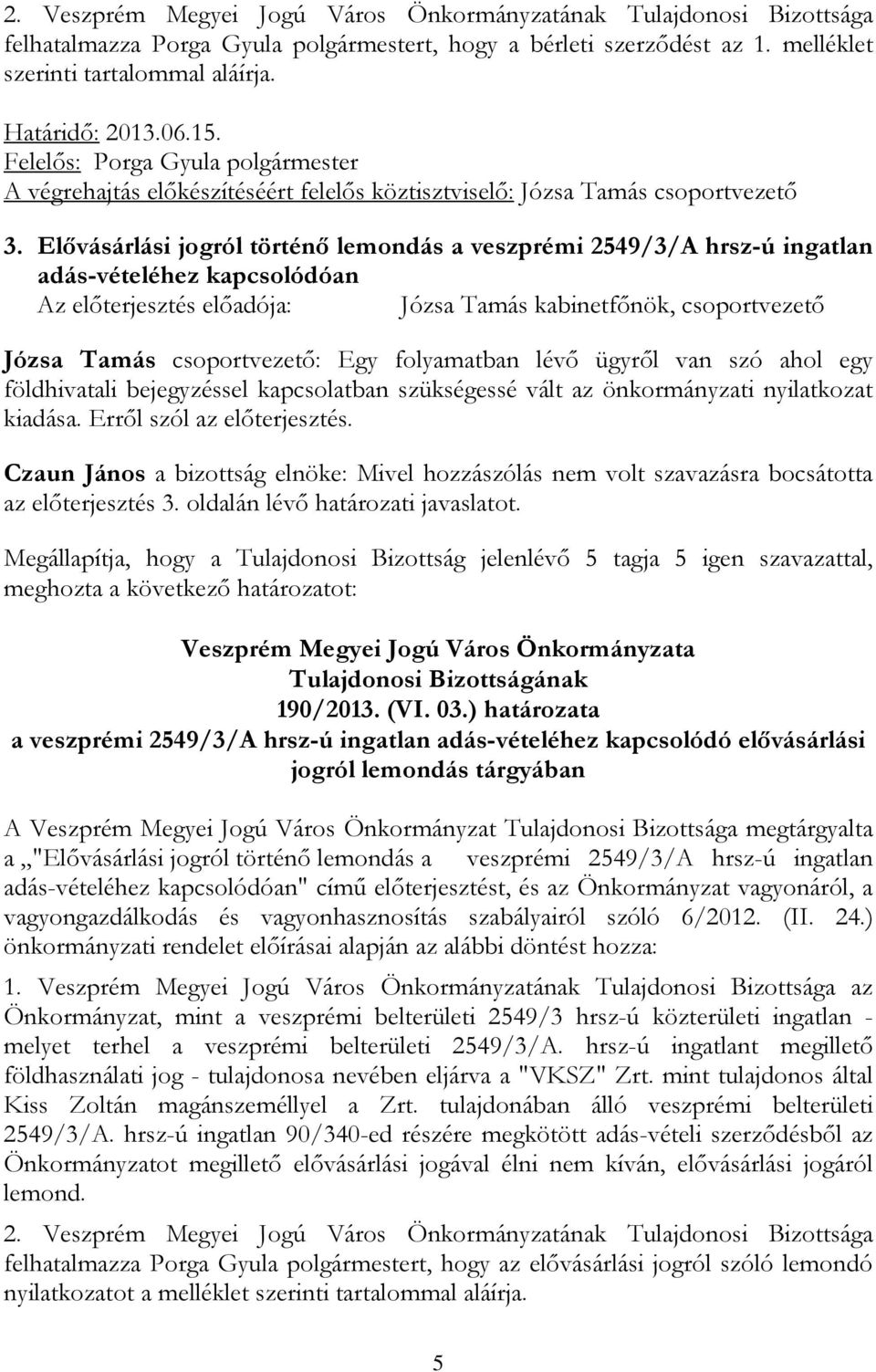 2. Veszprém Megyei Jogú Város Önkormányzatának Tulajdonosi Bizottsága felhatalmazza Porga Gyula polgármestert, hogy a bérleti szerződést az 1. melléklet szerinti tartalommal aláírja.

Határidő: 2013.06.15.
Felelős: Porga Gyula polgármester
A végrehajtás előkészítéséért felelős köztisztviselő: Józsa Tamás csoportvezető

3. Elővásárlási jogról történő lemondás a veszprémi 2549/3/A hrsz-ú ingatlan adás-vételéhez kapcsolódóan
Az előterjesztés előadója: Józsa Tamás kabinetfőnök, csoportvezető

Józsa Tamás csoportvezető: Egy folyamatban lévő ügyről van szó ahol egy földhivatali bejegyzéssel kapcsolatban szükségessé vált az önkormányzati nyilatkozat kiadása. Erről szól az előterjesztés.

Czaun János a bizottság elnöke: Mivel hozzászólás nem volt szavazásra bocsátotta az előterjesztés 3. oldalán lévő határozati javaslatot.

Megállapítja, hogy a Tulajdonosi Bizottság jelenlévő 5 tagja 5 igen szavazattal, meghozta a következő határozatot:

Veszprém Megyei Jogú Város Önkormányzata
Tulajdonosi Bizottságának
190/2013. (VI. 03.) határozata
a veszprémi 2549/3/A hrsz-ú ingatlan adás-vételéhez kapcsolódó elővásárlási jogról lemondás tárgyában

A Veszprém Megyei Jogú Város Önkormányzat Tulajdonosi Bizottsága megtárgyalta a „"Elővásárlási jogról történő lemondás a veszprémi 2549/3/A hrsz-ú ingatlan adás-vételéhez kapcsolódóan" című előterjesztést, és az Önkormányzat vagyonáról, a vagyongazdálkodás és vagyonhasznosítás szabályairól szóló 6/2012. (II. 24.) önkormányzati rendelet előírásai alapján az alábbi döntést hozza:

1. Veszprém Megyei Jogú Város Önkormányzatának Tulajdonosi Bizottsága az Önkormányzat, mint a veszprémi belterületi 2549/3 hrsz-ú közterületi ingatlan - melyet terhel a veszprémi belterületi 2549/3/A. hrsz-ú ingatlant megillető földhasználati jog - tulajdonosa nevében eljárva a "VKSZ" Zrt. mint tulajdonos által Kiss Zoltán magánszeméllyel a Zrt. tulajdonában álló veszprémi belterületi 2549/3/A. hrsz-ú ingatlan 90/340-ed részére megkötött adás-vételi szerződésből az Önkormányzatot megillető elővásárlási jogával élni nem kíván, elővásárlási jogáról lemond.

2. Veszprém Megyei Jogú Város Önkormányzatának Tulajdonosi Bizottsága felhatalmazza Porga Gyula polgármestert, hogy az elővásárlási jogról szóló lemondó nyilatkozatot a melléklet szerinti tartalommal aláírja.

5